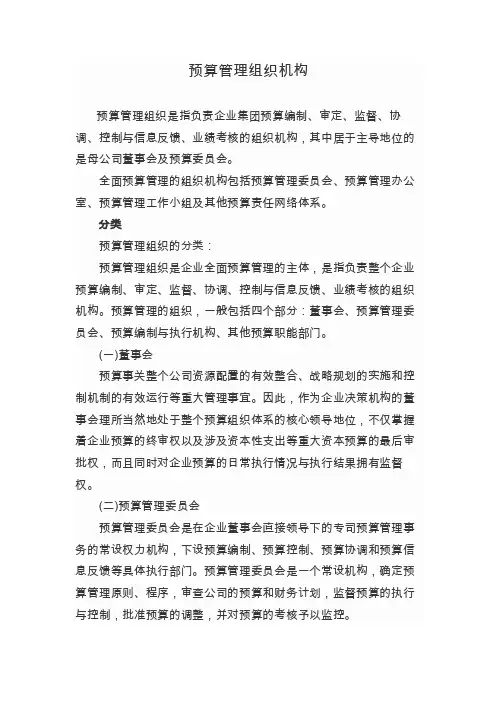 预算管理组织机构

预算管理组织是指负责企业集团预算编制、审定、监督、协调、控制与信息反馈、业绩考核的组织机构，其中居于主导地位的是母公司董事会及预算委员会。

全面预算管理的组织机构包括预算管理委员会、预算管理办公室、预算管理工作小组及其他预算责任网络体系。

分类

预算管理组织的分类：

预算管理组织是企业全面预算管理的主体，是指负责整个企业预算编制、审定、监督、协调、控制与信息反馈、业绩考核的组织机构。预算管理的组织，一般包括四个部分：董事会、预算管理委员会、预算编制与执行机构、其他预算职能部门。

(一)董事会

预算事关整个公司资源配置的有效整合、战略规划的实施和控制机制的有效运行等重大管理事宜。因此，作为企业决策机构的董事会理所当然地处于整个预算组织体系的核心领导地位，不仅掌握着企业预算的终审权以及涉及资本性支出等重大资本预算的最后审批权，而且同时对企业预算的日常执行情况与执行结果拥有监督权。

(二)预算管理委员会

预算管理委员会是在企业董事会直接领导下的专司预算管理事务的常设权力机构，下设预算编制、预算控制、预算协调和预算信息反馈等具体执行部门。预算管理委员会是一个常设机构，确定预算管理原则、程序，审查公司的预算和财务计划，监督预算的执行与控制，批准预算的调整，并对预算的考核予以监控。